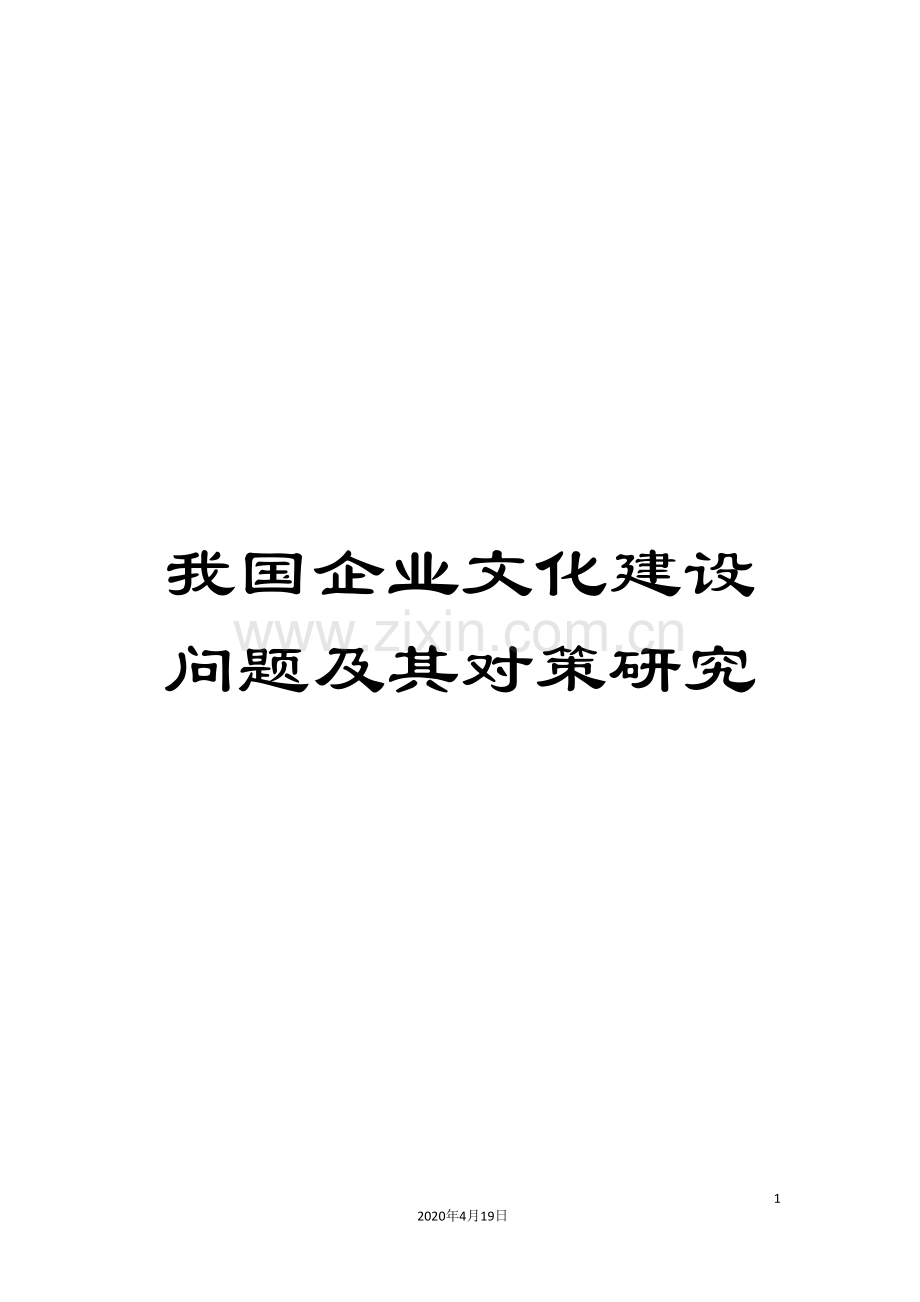 我国企业文化建设问题及其对策研究

www.zixin.com.cn

1

2020年4月19日